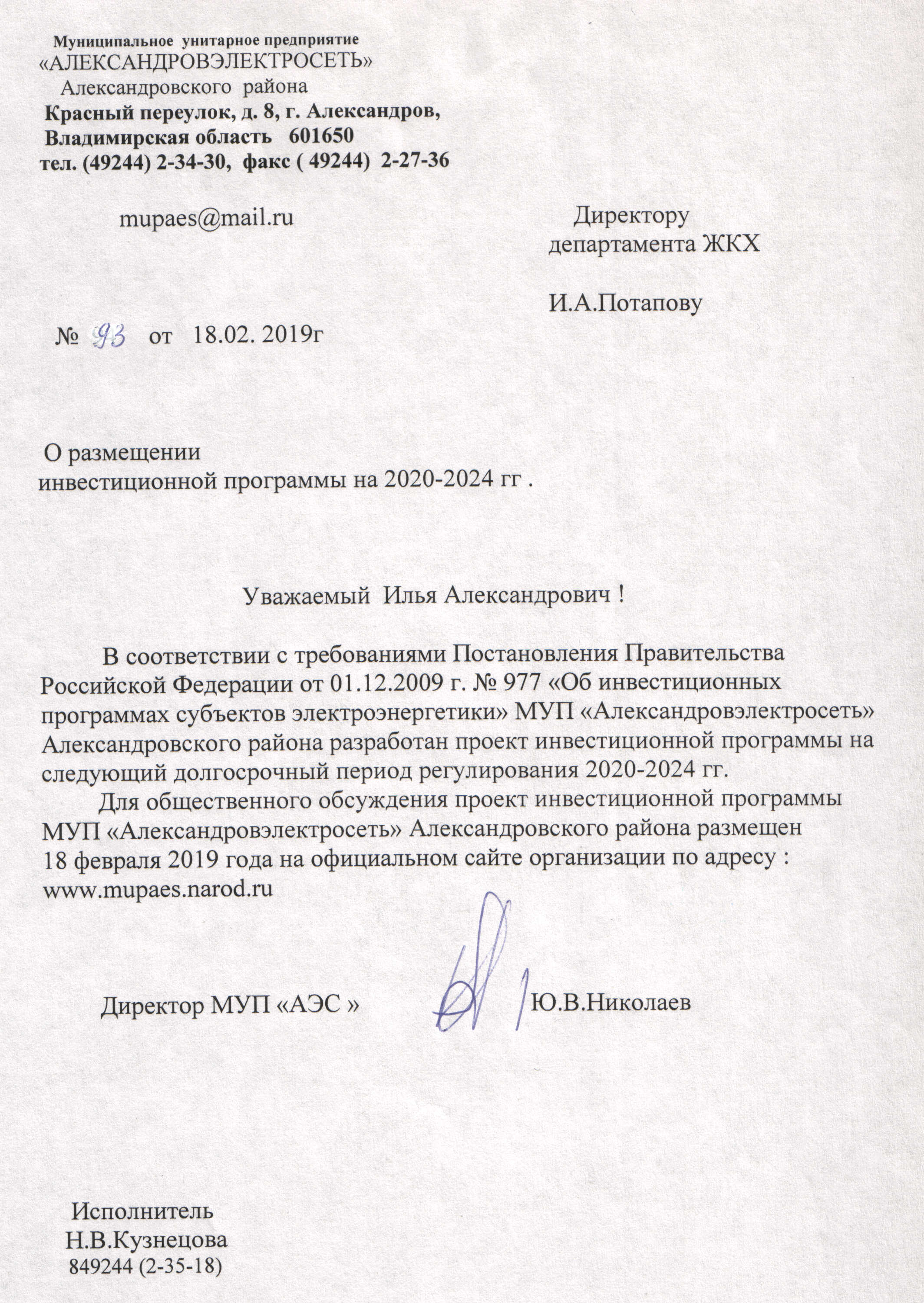 Муниципальное унитарное предприятие
«АЛЕКСАНДРОВЭЛЕКТРОСЕТЬ»
Александровского района
Красный переулок, д. 8, г. Александров,
Владимирская область 601650
тел. (49244) 2-34-30, факс ( 49244) 2-27-36

mupaes@mail.ru

Директору
департамента ЖКХ

И.А.Потапову

№ 93 от 18.02. 2019г

О размещении
инвестиционной программы на 2020-2024 гг .

Уважаемый Илья Александрович !

В соответствии с требованиями Постановления Правительства Российской Федерации от 01.12.2009 г. № 977 «Об инвестиционных программах субъектов электроэнергетики» МУП «Александровэлектросеть» Александровского района разработан проект инвестиционной программы на следующий долгосрочный период регулирования 2020-2024 гг.

Для общественного обсуждения проект инвестиционной программы МУП «Александровэлектросеть» Александровского района размещен 18 февраля 2019 года на официальном сайте организации по адресу : www.mupaes.narod.ru

Директор МУП «АЭС » Ю.В.Николаев

Исполнитель
Н.В.Кузнецова
849244 (2-35-18)